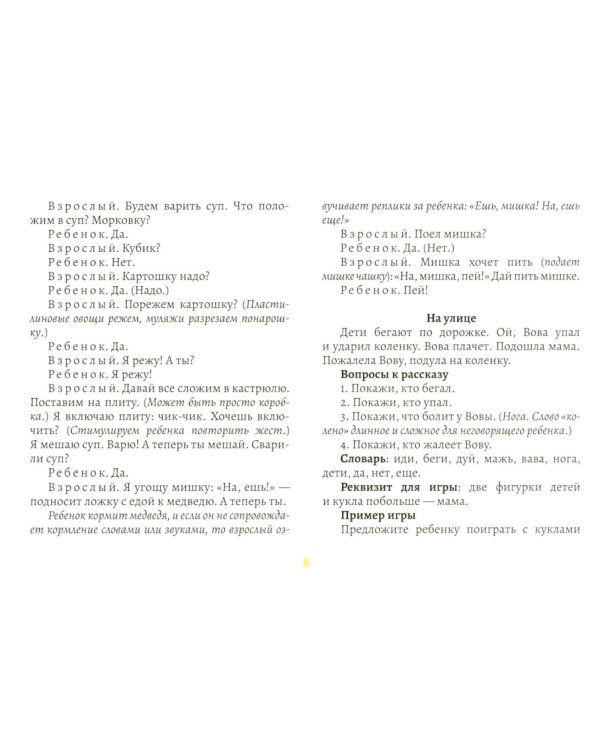 Взрослый. Будем варить суп. Что положим в суп? Морковку?

Ребенок. Да.

Взрослый. Кубик?

Ребенок. Нет.

Взрослый. Картошку надо?

Ребенок. Да. (Надо.)

Взрослый. Порежем картошку? (Пластилиновые овощи режем, муляжи разрезаем понарошку.)

Ребенок. Да.

Взрослый. Я режу! А ты?

Ребенок. Я режу!

Взрослый. Давай все сложим в кастрюлю. Поставим на плиту. (Может быть просто коробка.) Я включаю плиту: чик-чик. Хочешь включить? (Стимулируем ребенка повторить жест.) Я мешаю суп. Варю! А теперь ты мешай. Сварили суп?

Ребенок. Да.

Взрослый. Я угощу мишку: «На, ешь!» — подносит ложку с едой к медведю. А теперь ты.

Ребенок кормит медведя, и если он не сопровождает кормление словами или звуками, то взрослый озвучивает реплики за ребенка: «Ешь, мишка! На, ешь еще!»

Взрослый. Поел мишка?

Ребенок. Да. (Нет.)

Взрослый. Мишка хочет пить (подает мишке чашку): «На, мишка, пей!» Дай пить мишке.

Ребенок. Пей!

На улице

Дети бегают по дорожке. Ой, Вова упал и ударил коленку. Вова плачет. Подошла мама. Пожалела Вову, подула на коленку.

Вопросы к рассказу

1. Покажи, кто бегал.

2. Покажи, кто упал.

3. Покажи, что болит у Вовы. (Нога. Слово «колено» длинное и сложное для неговорящего ребенка.)

4. Покажи, кто жалеет Вову.

Словарь: иди, беги, дуй, мажь, вава, нога, дети, да, нет, еще.

Реквизит для игры: две фигурки детей и кукла побольше — мама.

Пример игры

Предложите ребенку поиграть с куклами

8